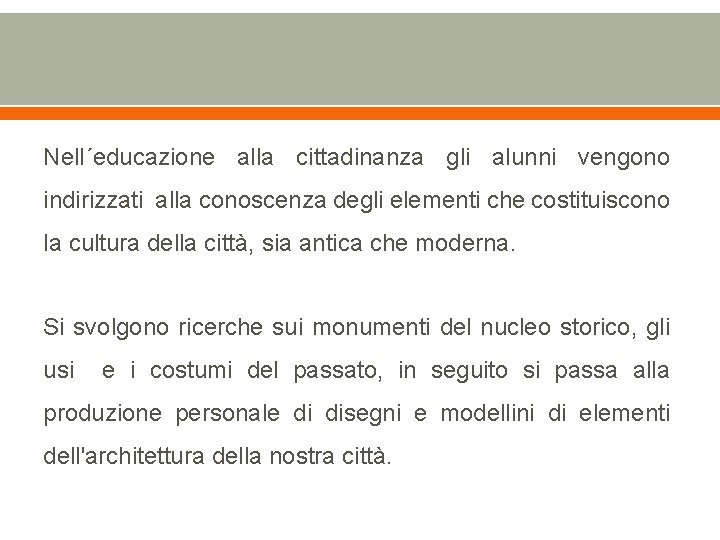 Nell´educazione alla cittadinanza gli alunni vengono indirizzati alla conoscenza degli elementi che costituiscono la cultura della città, sia antica che moderna.

Si svolgono ricerche sui monumenti del nucleo storico, gli usi e i costumi del passato, in seguito si passa alla produzione personale di disegni e modellini di elementi dell'architettura della nostra città.